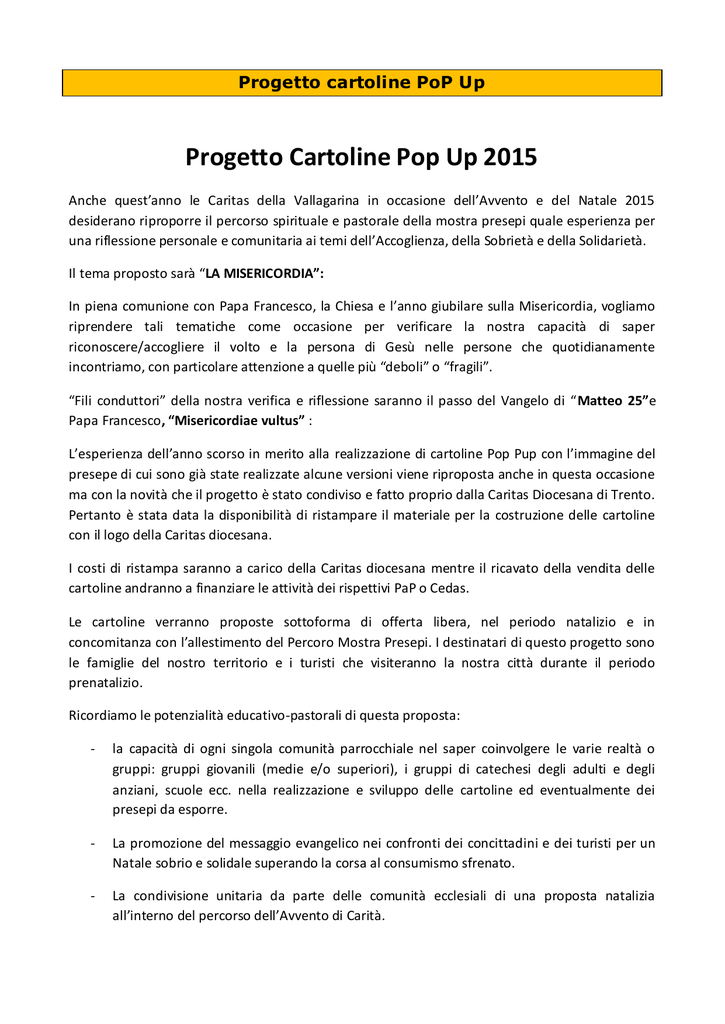 Progetto cartoline PoP Up

Progetto Cartoline Pop Up 2015

Anche quest'anno le Caritas della Vallagarina in occasione dell'Avvento e del Natale 2015 desiderano riproporre il percorso spirituale e pastorale della mostra presepi quale esperienza per una riflessione personale e comunitaria ai temi dell'Accoglienza, della Sobrietà e della Solidarietà.

Il tema proposto sarà "LA MISERICORDIA":

In piena comunione con Papa Francesco, la Chiesa e l'anno giubilare sulla Misericordia, vogliamo riprendere tali tematiche come occasione per verificare la nostra capacità di saper riconoscere/accogliere il volto e la persona di Gesù nelle persone che quotidianamente incontriamo, con particolare attenzione a quelle più "deboli" o "fragili".

"Fili conduttori" della nostra verifica e riflessione saranno il passo del Vangelo di "Matteo 25"e Papa Francesco, "Misericordiae vultus" :

L'esperienza dell'anno scorso in merito alla realizzazione di cartoline Pop Pup con l'immagine del presepe di cui sono già state realizzate alcune versioni viene riproposta anche in questa occasione ma con la novità che il progetto è stato condiviso e fatto proprio dalla Caritas Diocesana di Trento. Pertanto è stata data la disponibilità di ristampare il materiale per la costruzione delle cartoline con il logo della Caritas diocesana.

I costi di ristampa saranno a carico della Caritas diocesana mentre il ricavato della vendita delle cartoline andranno a finanziare le attività dei rispettivi PaP o Cedas.

Le cartoline verranno proposte sottoforma di offerta libera, nel periodo natalizio e in concomitanza con l'allestimento del Percoro Mostra Presepi. I destinatari di questo progetto sono le famiglie del nostro territorio e i turisti che visiteranno la nostra città durante il periodo prenatalizio.

Ricordiamo le potenzialità educativo-pastorali di questa proposta:

- la capacità di ogni singola comunità parrocchiale nel saper coinvolgere le varie realtà o gruppi: gruppi giovanili (medie e/o superiori), i gruppi di catechesi degli adulti e degli anziani, scuole ecc. nella realizzazione e sviluppo delle cartoline ed eventualmente dei presepi da esporre.

- La promozione del messaggio evangelico nei confronti dei concittadini e dei turisti per un Natale sobrio e solidale superando la corsa al consumismo sfrenato.

- La condivisione unitaria da parte delle comunità ecclesiali di una proposta natalizia all'interno del percorso dell'Avvento di Carità.